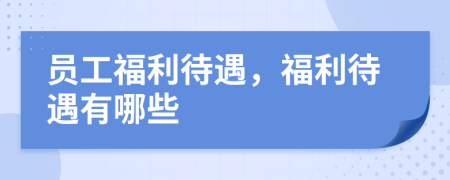 员工福利待遇，福利待遇有哪些